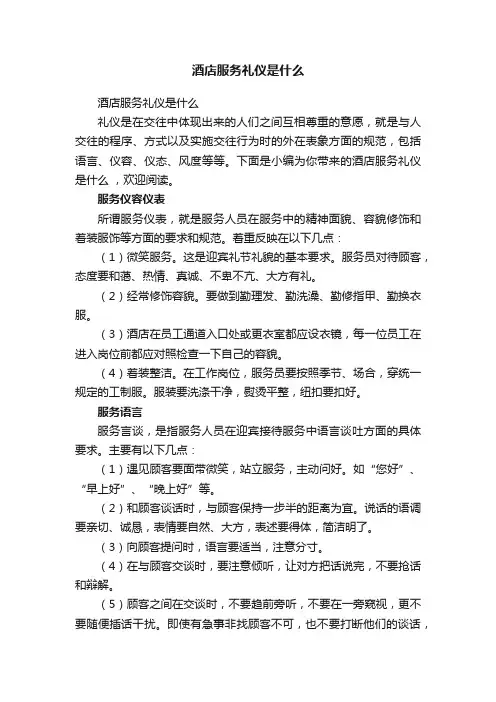 酒店服务礼仪是什么

酒店服务礼仪是什么

礼仪是在交往中体现出来的人们之间互相尊重的意愿，就是与人交往的程序、方式以及实施交往行为时的外在表象方面的规范，包括语言、仪容、仪态、风度等等。下面是小编为你带来的酒店服务礼仪是什么，欢迎阅读。

服务仪容仪表

所谓服务仪表，就是服务人员在服务中的精神面貌、容貌修饰和着装服饰等方面的要求和规范。着重反映在以下几点：

（1）微笑服务。这是迎宾礼节礼貌的基本要求。服务员对待顾客，态度要和蔼、热情、真诚、不卑不亢、大方有礼。

（2）经常修饰容貌。要做到勤理发、勤洗澡、勤修指甲、勤换衣服。

（3）酒店在员工通道入口处或更衣室都应设衣镜，每一位员工在进入岗位前都应对照检查一下自己的容貌。

（4）着装整洁。在工作岗位，服务员要按照季节、场合，穿统一规定的工制服。服装要洗涤干净，熨烫平整，纽扣要扣好。

服务语言

服务言谈，是指服务人员在迎宾接待服务中语言谈吐方面的具体要求。主要有以下几点：

（1）遇见顾客要面带微笑，站立服务，主动问好。如“您好”、“早上好”、“晚上好”等。

（2）和顾客谈话时，与顾客保持一步半的距离为宜。说话的语调要亲切、诚恳，表情要自然、大方，表述要得体，简洁明了。

（3）向顾客提问时，语言要适当，注意分寸。

（4）在与顾客交谈时，要注意倾听，让对方把话说完，不要抢话和辩解。

（5）顾客之间在交谈时，不要趋前旁听，不要在一旁窥视，更不要随便插话干扰。即使有急事非找顾客不可，也不要打断他们的谈话，